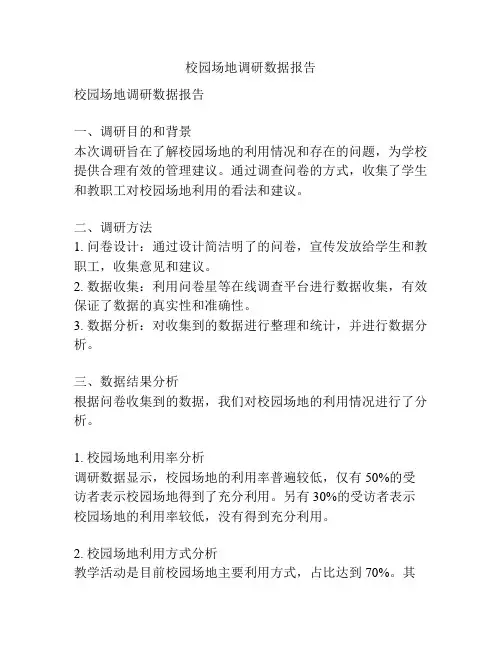 校园场地调研数据报告

校园场地调研数据报告

一、调研目的和背景
本次调研旨在了解校园场地的利用情况和存在的问题，为学校提供合理有效的管理建议。通过调查问卷的方式，收集了学生和教职工对校园场地利用的看法和建议。

二、调研方法
1. 问卷设计：通过设计简洁明了的问卷，宣传发放给学生和教职工，收集意见和建议。
2. 数据收集：利用问卷星等在线调查平台进行数据收集，有效保证了数据的真实性和准确性。
3. 数据分析：对收集到的数据进行整理和统计，并进行数据分析。

三、数据结果分析
根据问卷收集到的数据，我们对校园场地的利用情况进行了分析。

1. 校园场地利用率分析
调研数据显示，校园场地的利用率普遍较低，仅有 50%的受访者表示校园场地得到了充分利用。另有 30%的受访者表示校园场地的利用率较低，没有得到充分利用。

2. 校园场地利用方式分析
教学活动是目前校园场地主要利用方式，占比达到 70%。其